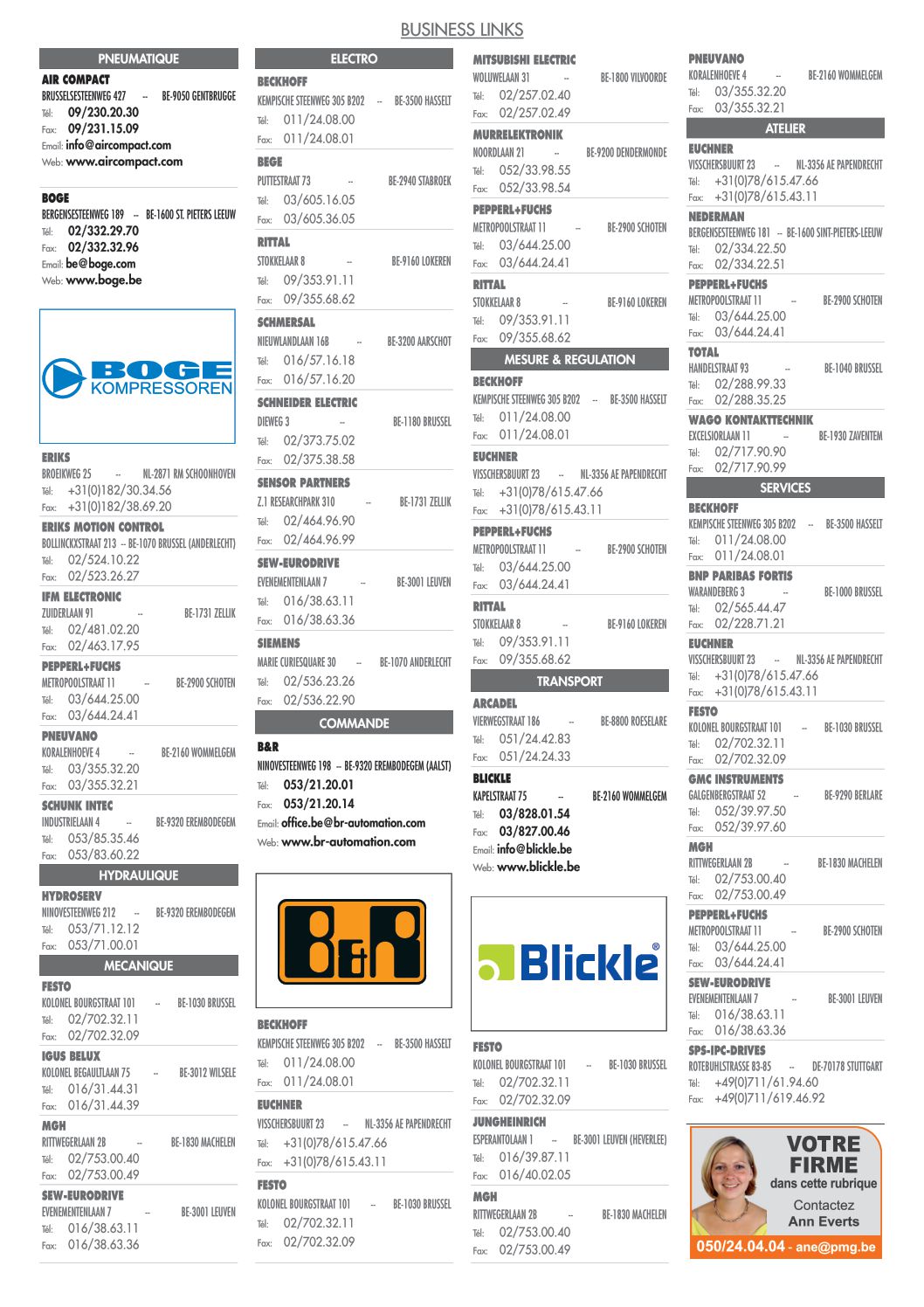 BUSINESS LINKS

PNEUMATIQUE

AIR COMPACT
BRUSSELSESTEENWEG 427 -- BE-9050 GENTBRUGGE
Tél: 09/230.20.30
Fax: 09/231.15.09
Email: info@aircompact.com
Web: www.aircompact.com

BOGE
BERGENSESTEENWEG 189 -- BE-1600 ST. PIETERS LEEUW
Tél: 02/332.29.70
Fax: 02/332.32.96
Email: be@boge.com
Web: www.boge.be

BOGE KOMPRESSOREN

ERIKS
BROEIKWEG 25 -- NL-2871 RM SCHOONHOVEN
Tél: +31(0)182/30.34.56
Fax: +31(0)182/38.69.20

ERIKS MOTION CONTROL
BOLLINCKXSTRAAT 213 -- BE-1070 BRUSSEL (ANDERLECHT)
Tél: 02/524.10.22
Fax: 02/523.26.27

IFM ELECTRONIC
ZUIDERLAAN 91 -- BE-1731 ZELLIK
Tél: 02/481.02.20
Fax: 02/463.17.95

PEPPERL+FUCHS
METROPOOLSTRAAT 11 -- BE-2900 SCHOTEN
Tél: 03/644.25.00
Fax: 03/644.24.41

PNEUVANO
KORALENHOEVE 4 -- BE-2160 WOMMELGEM
Tél: 03/355.32.20
Fax: 03/355.32.21

SCHUNK INTEC
INDUSTRIELAAN 4 -- BE-9320 EREMBODEGEM
Tél: 053/85.35.46
Fax: 053/83.60.22

HYDRAULIQUE

HYDROSERV
NINOVESTEENWEG 212 -- BE-9320 EREMBODEGEM
Tél: 053/71.12.12
Fax: 053/71.00.01

MECANIQUE

FESTO
KOLONEL BOURGSTRAAT 101 -- BE-1030 BRUSSEL
Tél: 02/702.32.11
Fax: 02/702.32.09

IGUS BELUX
KOLONEL BEGAULTLAAN 75 -- BE-3012 WILSELE
Tél: 016/31.44.31
Fax: 016/31.44.39

MGH
RITTWEGERLAAN 2B -- BE-1830 MACHELEN
Tél: 02/753.00.40
Fax: 02/753.00.49

SEW-EURODRIVE
EVENEMENTENLAAN 7 -- BE-3001 LEUVEN
Tél: 016/38.63.11
Fax: 016/38.63.36

ELECTRO

BECKHOFF
KEMPISCHE STEENWEG 305 B202 -- BE-3500 HASSELT
Tél: 011/24.08.00
Fax: 011/24.08.01

BEGE
PUTTESTRAAT 73 -- BE-2940 STABROEK
Tél: 03/605.16.05
Fax: 03/605.36.05

RITTAL
STOKKELAAR 8 -- BE-9160 LOKEREN
Tél: 09/353.91.11
Fax: 09/355.68.62

SCHMERSAL
NIEUWLANDLAAN 16B -- BE-3200 AARSCHOT
Tél: 016/57.16.18
Fax: 016/57.16.20

SCHNEIDER ELECTRIC
DIEWEG 3 -- BE-1180 BRUSSEL
Tél: 02/373.75.02
Fax: 02/375.38.58

SENSOR PARTNERS
Z.1 RESEARCHPARK 310 -- BE-1731 ZELLIK
Tél: 02/464.96.90
Fax: 02/464.96.99

SEW-EURODRIVE
EVENEMENTENLAAN 7 -- BE-3001 LEUVEN
Tél: 016/38.63.11
Fax: 016/38.63.36

SIEMENS
MARIE CURIESQUARE 30 -- BE-1070 ANDERLECHT
Tél: 02/536.23.26
Fax: 02/536.22.90

COMMANDE

B&R
NINOVESTEENWEG 198 -- BE-9320 EREMBODEGEM (AALST)
Tél: 053/21.20.01
Fax: 053/21.20.14
Email: office.be@br-automation.com
Web: www.br-automation.com

B&R

BECKHOFF
KEMPISCHE STEENWEG 305 B202 -- BE-3500 HASSELT
Tél: 011/24.08.00
Fax: 011/24.08.01

EUCHNER
VISSCHERSBUURT 23 -- NL-3356 AE PAPENDRECHT
Tél: +31(0)78/615.47.66
Fax: +31(0)78/615.43.11

FESTO
KOLONEL BOURGSTRAAT 101 -- BE-1030 BRUSSEL
Tél: 02/702.32.11
Fax: 02/702.32.09

MITSUBISHI ELECTRIC
WOLUWELAAN 31 -- BE-1800 VILVOORDE
Tél: 02/257.02.40
Fax: 02/257.02.49

MURRELEKTRONIK
NOORDLAAN 21 -- BE-9200 DENDERMONDE
Tél: 052/33.98.55
Fax: 052/33.98.54

PEPPERL+FUCHS
METROPOOLSTRAAT 11 -- BE-2900 SCHOTEN
Tél: 03/644.25.00
Fax: 03/644.24.41

RITTAL
STOKKELAAR 8 -- BE-9160 LOKEREN
Tél: 09/353.91.11
Fax: 09/355.68.62

MESURE & REGULATION

BECKHOFF
KEMPISCHE STEENWEG 305 B202 -- BE-3500 HASSELT
Tél: 011/24.08.00
Fax: 011/24.08.01

EUCHNER
VISSCHERSBUURT 23 -- NL-3356 AE PAPENDRECHT
Tél: +31(0)78/615.47.66
Fax: +31(0)78/615.43.11

PEPPERL+FUCHS
METROPOOLSTRAAT 11 -- BE-2900 SCHOTEN
Tél: 03/644.25.00
Fax: 03/644.24.41

RITTAL
STOKKELAAR 8 -- BE-9160 LOKEREN
Tél: 09/353.91.11
Fax: 09/355.68.62

TRANSPORT

ARCADEL
VIERWEGSTRAAT 186 -- BE-8800 ROESELARE
Tél: 051/24.42.83
Fax: 051/24.24.33

BLICKLE
KAPELSTRAAT 75 -- BE-2160 WOMMELGEM
Tél: 03/828.01.54
Fax: 03/827.00.46
Email: info@blickle.be
Web: www.blickle.be

Blickle®

FESTO
KOLONEL BOURGSTRAAT 101 -- BE-1030 BRUSSEL
Tél: 02/702.32.11
Fax: 02/702.32.09

JUNGHEINRICH
ESPERANTOLAAN 1 -- BE-3001 LEUVEN (HEVERLEE)
Tél: 016/39.87.11
Fax: 016/40.02.05

MGH
RITTWEGERLAAN 2B -- BE-1830 MACHELEN
Tél: 02/753.00.40
Fax: 02/753.00.49

PNEUVANO
KORALENHOEVE 4 -- BE-2160 WOMMELGEM
Tél: 03/355.32.20
Fax: 03/355.32.21

ATELIER

EUCHNER
VISSCHERSBUURT 23 -- NL-3356 AE PAPENDRECHT
Tél: +31(0)78/615.47.66
Fax: +31(0)78/615.43.11

NEDERMAN
BERGENSESTEENWEG 181 -- BE-1600 SINT-PIETERS-LEEUW
Tél: 02/334.22.50
Fax: 02/334.22.51

PEPPERL+FUCHS
METROPOOLSTRAAT 11 -- BE-2900 SCHOTEN
Tél: 03/644.25.00
Fax: 03/644.24.41

TOTAL
HANDELSTRAAT 93 -- BE-1040 BRUSSEL
Tél: 02/288.99.33
Fax: 02/288.35.25

WAGO KONTAKTTECHNIK
EXCELSIORLAAN 11 -- BE-1930 ZAVENTEM
Tél: 02/717.90.90
Fax: 02/717.90.99

SERVICES

BECKHOFF
KEMPISCHE STEENWEG 305 B202 -- BE-3500 HASSELT
Tél: 011/24.08.00
Fax: 011/24.08.01

BNP PARIBAS FORTIS
WARANDEBERG 3 -- BE-1000 BRUSSEL
Tél: 02/565.44.47
Fax: 02/228.71.21

EUCHNER
VISSCHERSBUURT 23 -- NL-3356 AE PAPENDRECHT
Tél: +31(0)78/615.47.66
Fax: +31(0)78/615.43.11

FESTO
KOLONEL BOURGSTRAAT 101 -- BE-1030 BRUSSEL
Tél: 02/702.32.11
Fax: 02/702.32.09

GMC INSTRUMENTS
GALGENBERGSTRAAT 52 -- BE-9290 BERLARE
Tél: 052/39.97.50
Fax: 052/39.97.60

MGH
RITTWEGERLAAN 2B -- BE-1830 MACHELEN
Tél: 02/753.00.40
Fax: 02/753.00.49

PEPPERL+FUCHS
METROPOOLSTRAAT 11 -- BE-2900 SCHOTEN
Tél: 03/644.25.00
Fax: 03/644.24.41

SEW-EURODRIVE
EVENEMENTENLAAN 7 -- BE-3001 LEUVEN
Tél: 016/38.63.11
Fax: 016/38.63.36

SPS-IPC-DRIVES
ROTEBUHLSTRASSE 83-85 -- DE-70178 STUTTGART
Tél: +49(0)711/61.94.60
Fax: +49(0)711/619.46.92

VOTRE FIRME
dans cette rubrique
Contactez
Ann Everts
050/24.04.04 - ane@pmg.be